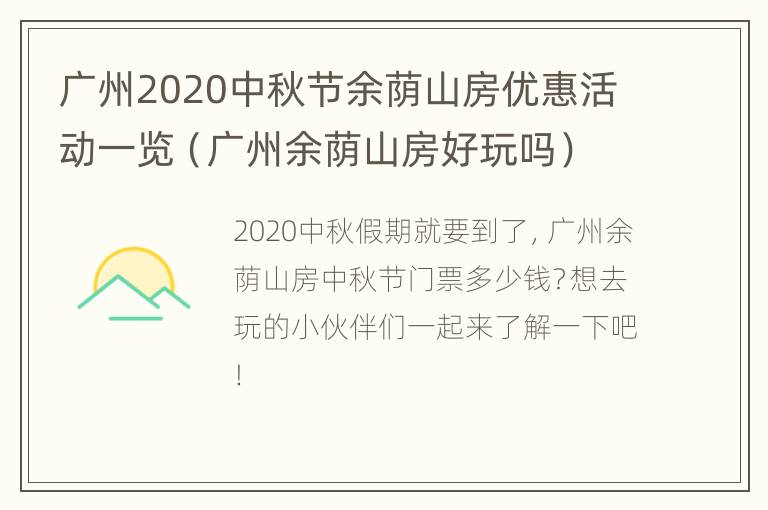 广州2020中秋节余荫山房优惠活动一览（广州余荫山房好玩吗）

2020中秋假期就要到了，广州余荫山房中秋节门票多少钱?想去玩的小伙伴们一起来了解一下吧！